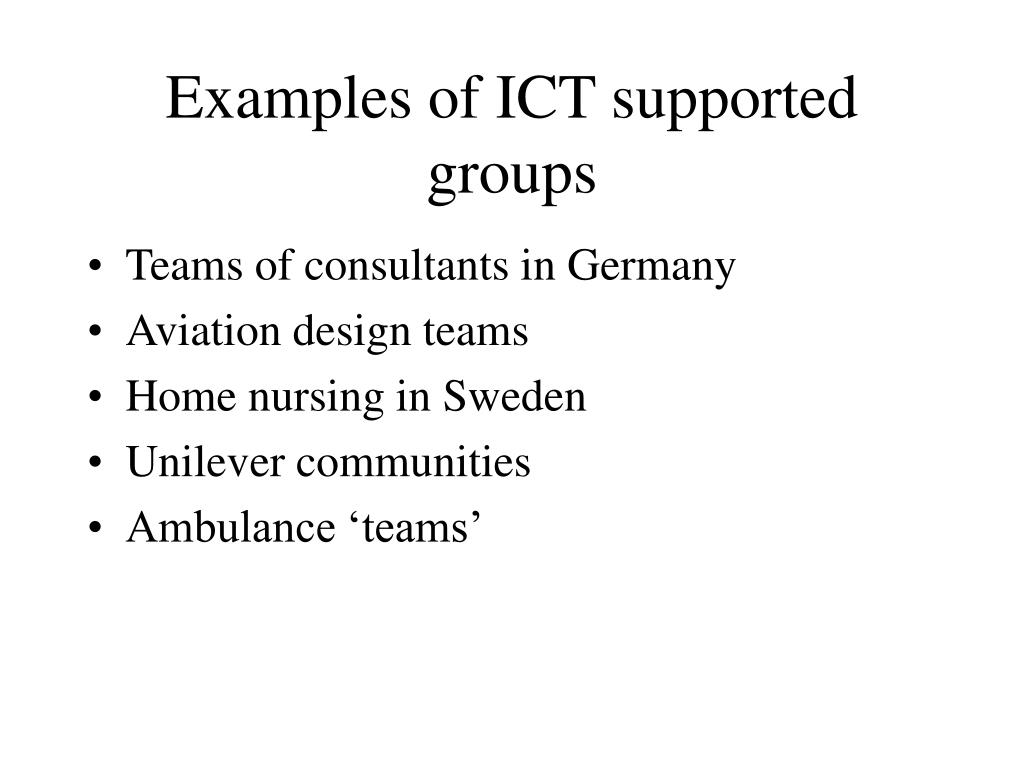 Examples of ICT supported groups

• Teams of consultants in Germany
• Aviation design teams
• Home nursing in Sweden
• Unilever communities
• Ambulance ‘teams’